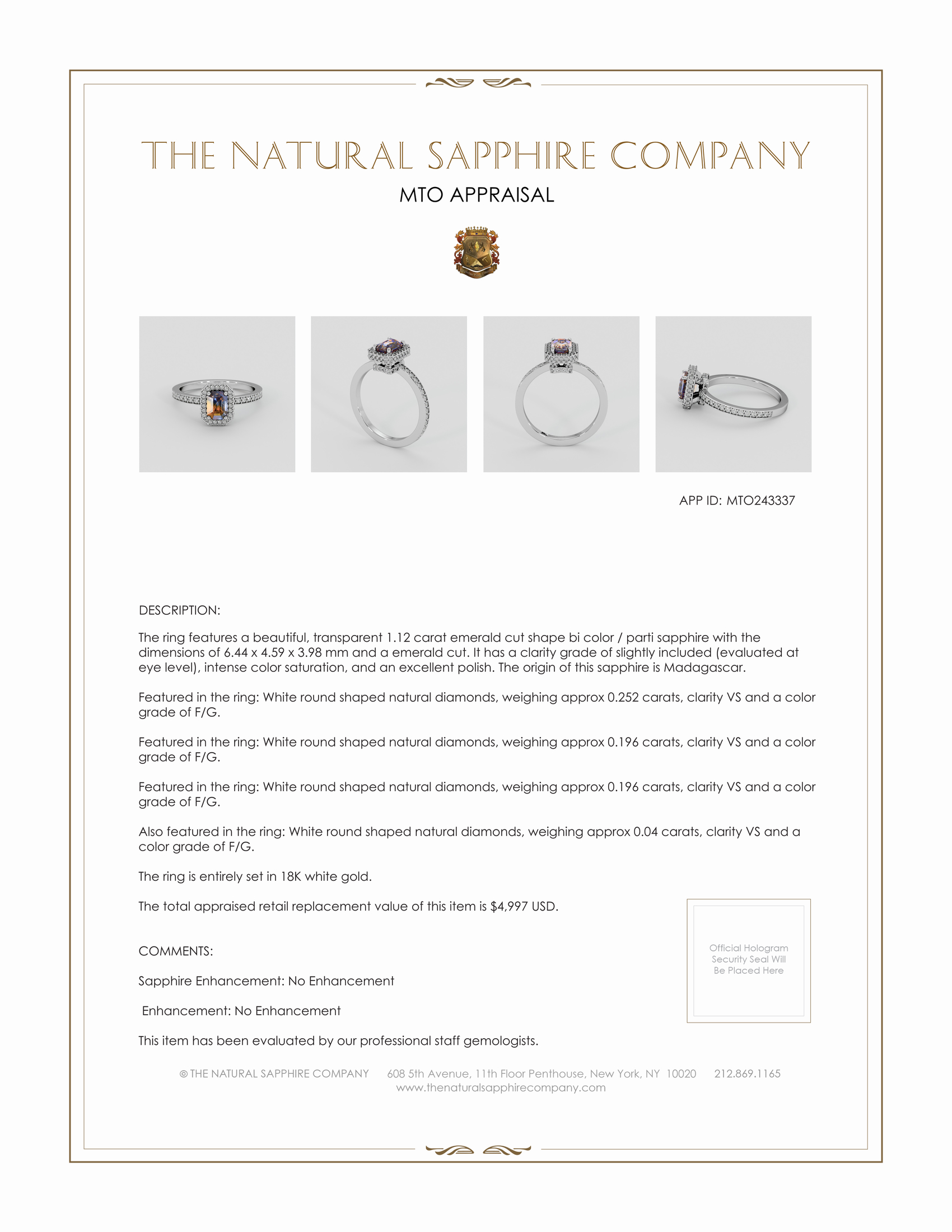 THE NATURAL SAPPHIRE COMPANY

MTO APPRAISAL

APP ID: MTO243337

DESCRIPTION:

The ring features a beautiful, transparent 1.12 carat emerald cut shape bi color / parti sapphire with the dimensions of 6.44 x 4.59 x 3.98 mm and a emerald cut. It has a clarity grade of slightly included (evaluated at eye level), intense color saturation, and an excellent polish. The origin of this sapphire is Madagascar.

Featured in the ring: White round shaped natural diamonds, weighing approx 0.252 carats, clarity VS and a color grade of F/G.

Featured in the ring: White round shaped natural diamonds, weighing approx 0.196 carats, clarity VS and a color grade of F/G.

Featured in the ring: White round shaped natural diamonds, weighing approx 0.196 carats, clarity VS and a color grade of F/G.

Also featured in the ring: White round shaped natural diamonds, weighing approx 0.04 carats, clarity VS and a color grade of F/G.

The ring is entirely set in 18K white gold.

The total appraised retail replacement value of this item is $4,997 USD.

COMMENTS:

Sapphire Enhancement: No Enhancement

Enhancement: No Enhancement

This item has been evaluated by our professional staff gemologists.

Official Hologram Security Seal Will Be Placed Here

© THE NATURAL SAPPHIRE COMPANY 608 5th Avenue, 11th Floor Penthouse, New York, NY 10020 212.869.1165
www.thenaturalsapphirecompany.com